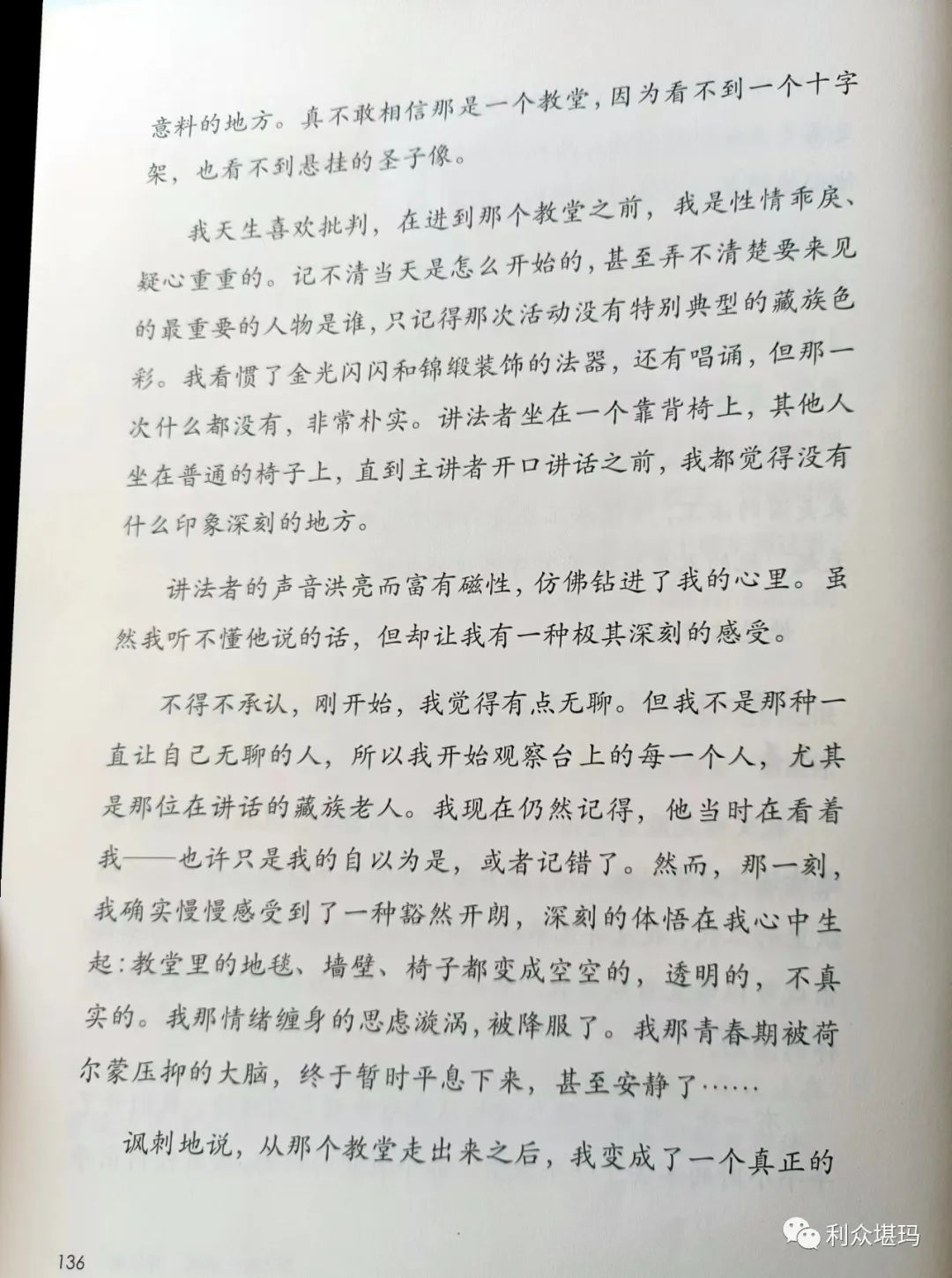 意料的地方。真不敢相信那是一个教堂，因为看不到一个十字架，也看不到悬挂的圣子像。

我天生喜欢批判，在进到那个教堂之前，我是性情乖戾、疑心重重的。记不清当天是怎么开始的，甚至弄不清楚要来见的最重要的人物是谁，只记得那次活动没有特别典型的藏族色彩。我看惯了金光闪闪和锦缎装饰的法器，还有唱诵，但那一次什么都没有，非常朴实。讲法者坐在一个靠背椅上，其他人坐在普通的椅子上，直到主讲者开口讲话之前，我都觉得没有什么印象深刻的地方。

讲法者的声音洪亮而富有磁性，仿佛钻进了我的心里。虽然我听不懂他说的话，但却让我有一种极其深刻的感受。

不得不承认，刚开始，我觉得有点无聊。但我不是那种一直让自己无聊的人，所以我开始观察台上的每一个人，尤其是那位在讲话的藏族老人。我现在仍然记得，他当时在看着我——也许只是我的自以为是，或者记错了。然而，那一刻，我确实慢慢感受到了一种豁然开朗，深刻的体悟在我心中生起：教堂里的地毯、墙壁、椅子都变成空空的，透明的，不真实的。我那情绪缠身的思虑漩涡，被降服了。我那青春期被荷尔蒙压抑的大脑，终于暂时平息下来，甚至安静了……

讽刺地说，从那个教堂走出来之后，我变成了一个真正的

136

利众堪玛